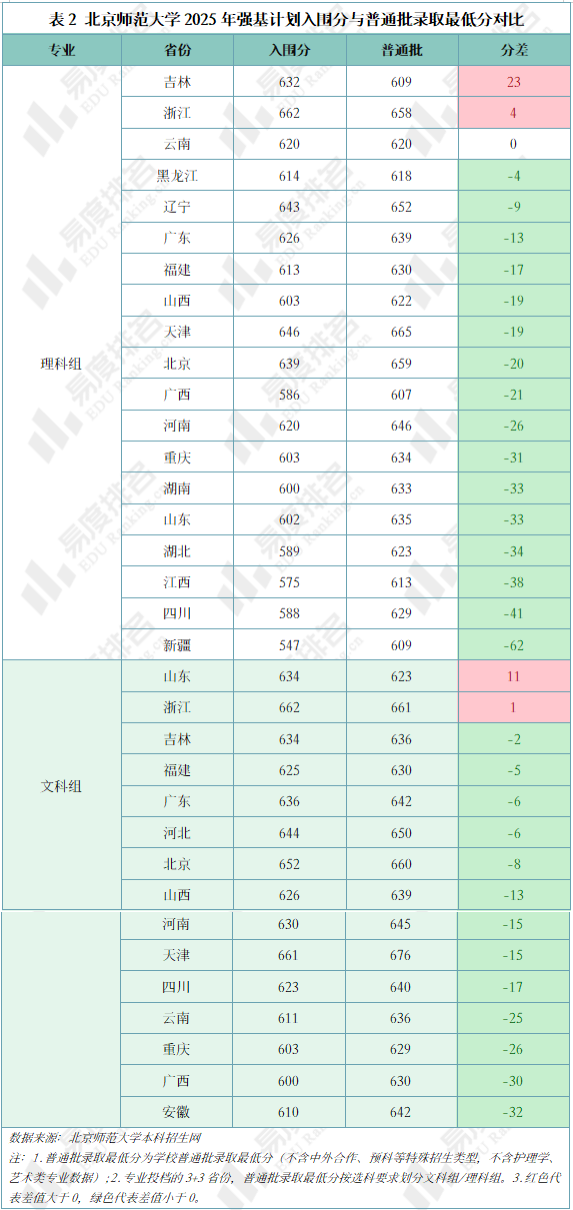 表2 北京师范大学2025年强基计划入围分与普通批录取最低分对比

| 专业 | 省份 | 入围分 | 普通批 | 分差 |
|---|---|---|---|---|
| 理科组 | 吉林 | 632 | 609 | 23 |
| | 浙江 | 662 | 658 | 4 |
| | 云南 | 620 | 620 | 0 |
| | 黑龙江 | 614 | 618 | -4 |
| | 辽宁 | 643 | 652 | -9 |
| | 广东 | 626 | 639 | -13 |
| | 福建 | 613 | 630 | -17 |
| | 山西 | 603 | 622 | -19 |
| | 天津 | 646 | 665 | -19 |
| | 北京 | 639 | 659 | -20 |
| | 广西 | 586 | 607 | -21 |
| | 河南 | 620 | 646 | -26 |
| | 重庆 | 603 | 634 | -31 |
| | 湖南 | 600 | 633 | -33 |
| | 山东 | 602 | 635 | -33 |
| | 湖北 | 589 | 623 | -34 |
| | 江西 | 575 | 613 | -38 |
| | 四川 | 588 | 629 | -41 |
| | 新疆 | 547 | 609 | -62 |
| 文科组 | 山东 | 634 | 623 | 11 |
| | 浙江 | 662 | 661 | 1 |
| | 吉林 | 634 | 636 | -2 |
| | 福建 | 625 | 630 | -5 |
| | 广东 | 636 | 642 | -6 |
| | 河北 | 644 | 650 | -6 |
| | 北京 | 652 | 660 | -8 |
| | 山西 | 626 | 639 | -13 |
| | 河南 | 630 | 645 | -15 |
| | 天津 | 661 | 676 | -15 |
| | 四川 | 623 | 640 | -17 |
| | 云南 | 611 | 636 | -25 |
| | 重庆 | 603 | 629 | -26 |
| | 广西 | 600 | 630 | -30 |
| | 安徽 | 610 | 642 | -32 |

数据来源：北京师范大学本科招生网

注：1.普通批录取最低分为学校普通批录取最低分（不含中外合作、预科等特殊招生类型，不含护理学、艺术类专业数据）；2.专业投档的3+3省份，普通批录取最低分按选科要求划分文科组/理科组。3.红色代表差值大于0，绿色代表差值小于0。

易度排名
EDU Ranking.cn